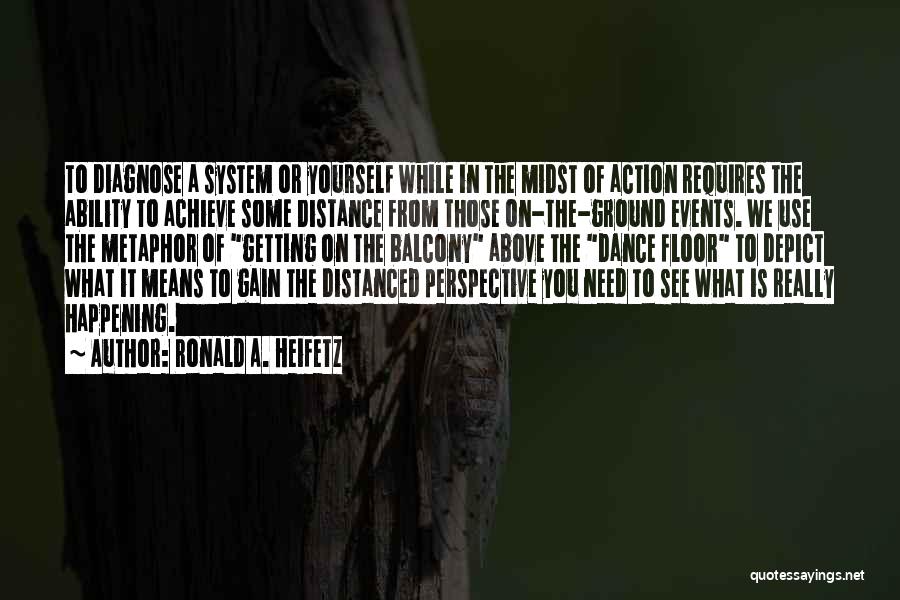 TO DIAGNOSE A SYSTEM OR YOURSELF WHILE IN THE MIDST OF ACTION REQUIRES THE ABILITY TO ACHIEVE SOME DISTANCE FROM THOSE ON-THE-GROUND EVENTS. WE USE THE METAPHOR OF "GETTING ON THE BALCONY" ABOVE THE "DANCE FLOOR" TO DEPICT WHAT IT MEANS TO GAIN THE DISTANCED PERSPECTIVE YOU NEED TO SEE WHAT IS REALLY HAPPENING.

~ AUTHOR: RONALD A. HEIFETZ

quotessayings.net